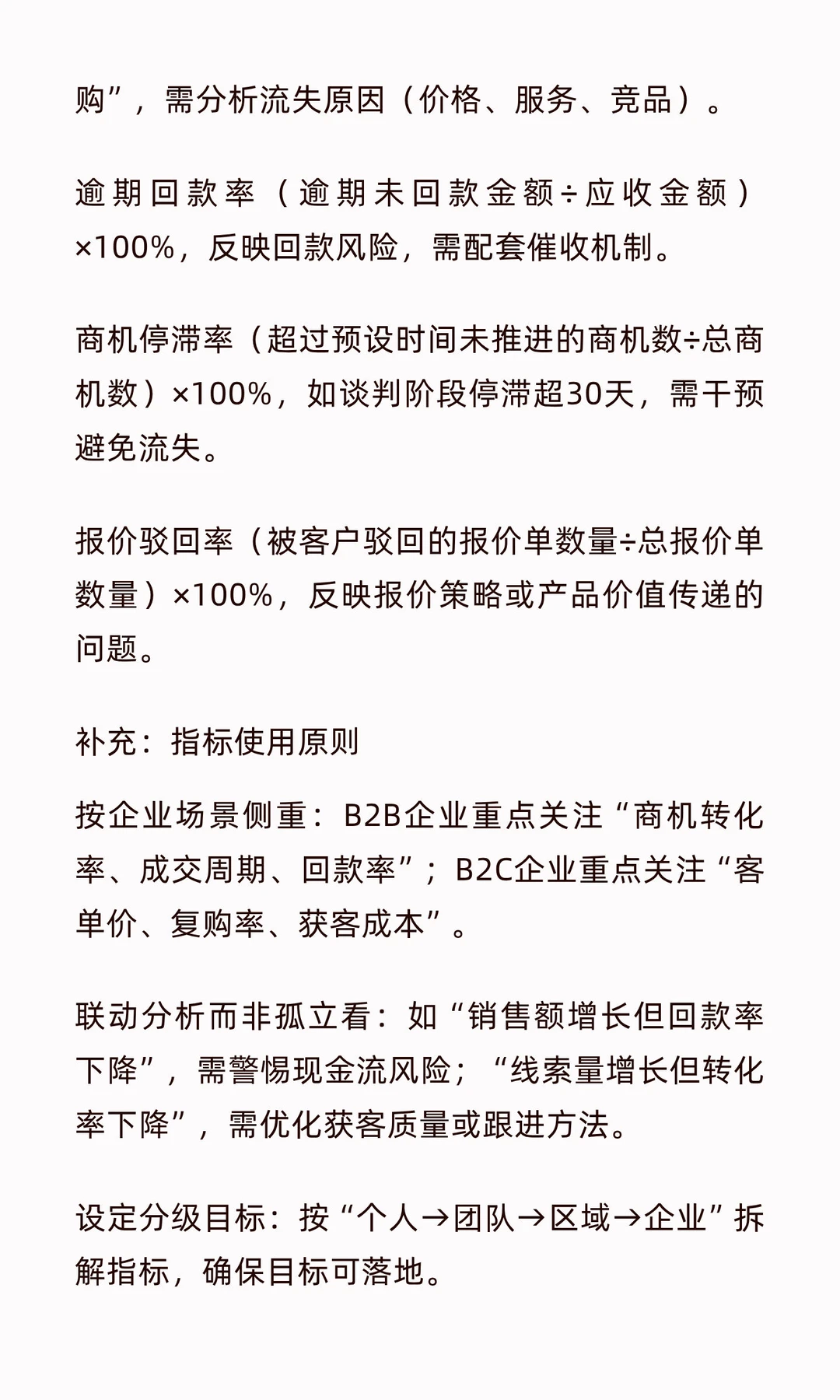 购”，需分析流失原因（价格、服务、竞品）。

逾期回款率（逾期未回款金额÷应收金额）×100%，反映回款风险，需配套催收机制。

商机停滞率（超过预设时间未推进的商机数÷总商机数）×100%，如谈判阶段停滞超30天，需干预避免流失。

报价驳回率（被客户驳回的报价单数量÷总报价单数量）×100%，反映报价策略或产品价值传递的问题。

补充：指标使用原则

按企业场景侧重：B2B企业重点关注“商机转化率、成交周期、回款率”；B2C企业重点关注“客单价、复购率、获客成本”。

联动分析而非孤立看：如“销售额增长但回款率下降”，需警惕现金流风险；“线索量增长但转化率下降”，需优化获客质量或跟进方法。

设定分级目标：按“个人→团队→区域→企业”拆解指标，确保目标可落地。